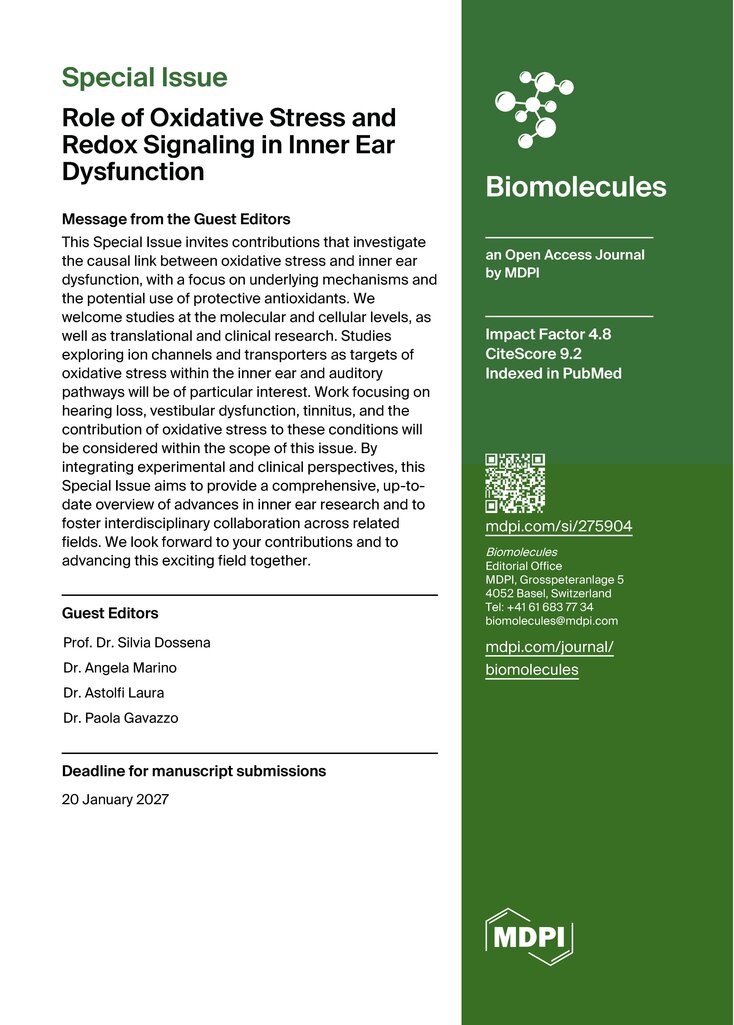 Special Issue

Role of Oxidative Stress and Redox Signaling in Inner Ear Dysfunction

Message from the Guest Editors

This Special Issue invites contributions that investigate the causal link between oxidative stress and inner ear dysfunction, with a focus on underlying mechanisms and the potential use of protective antioxidants. We welcome studies at the molecular and cellular levels, as well as translational and clinical research. Studies exploring ion channels and transporters as targets of oxidative stress within the inner ear and auditory pathways will be of particular interest. Work focusing on hearing loss, vestibular dysfunction, tinnitus, and the contribution of oxidative stress to these conditions will be considered within the scope of this issue. By integrating experimental and clinical perspectives, this Special Issue aims to provide a comprehensive, up-to-date overview of advances in inner ear research and to foster interdisciplinary collaboration across related fields. We look forward to your contributions and to advancing this exciting field together.

Guest Editors

Prof. Dr. Silvia Dossena

Dr. Angela Marino

Dr. Astolfi Laura

Dr. Paola Gavazzo

Deadline for manuscript submissions

20 January 2027

Biomolecules

an Open Access Journal by MDPI

Impact Factor 4.8
CiteScore 9.2
Indexed in PubMed

mdpi.com/si/275904

Biomolecules
Editorial Office
MDPI, Grosspeteranlage 5
4052 Basel, Switzerland
Tel: +41 61 683 77 34
biomolecules@mdpi.com

mdpi.com/journal/biomolecules

MDPI